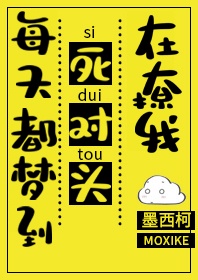 每天都梦到

si
死
dui
对
tou
头

在撩我

墨西柯
MOXIKE